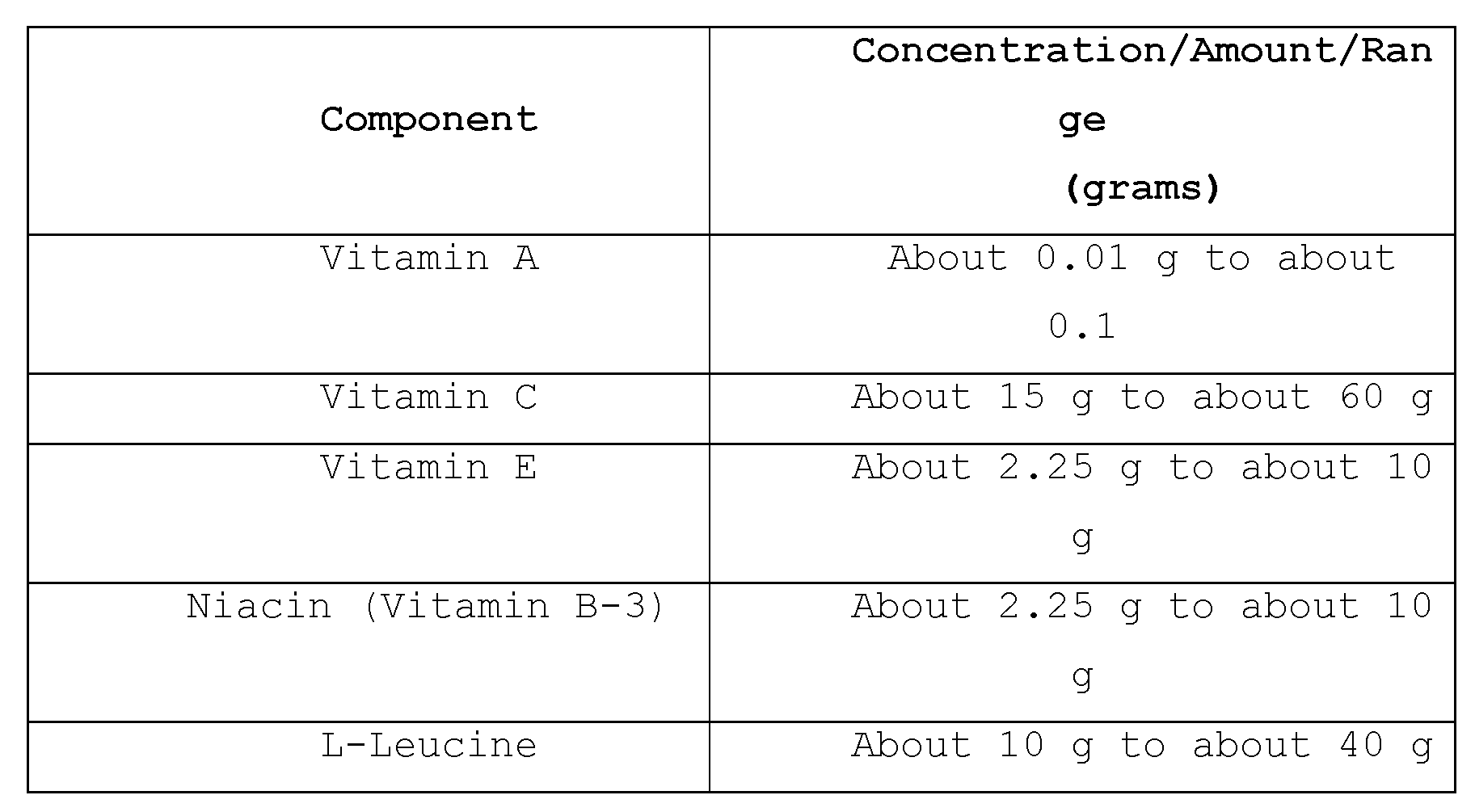 | Component | Concentration/Amount/Range (grams) |
|---|---|
| Vitamin A | About 0.01 g to about 0.1 |
| Vitamin C | About 15 g to about 60 g |
| Vitamin E | About 2.25 g to about 10 g |
| Niacin (Vitamin B-3) | About 2.25 g to about 10 g |
| L-Leucine | About 10 g to about 40 g |